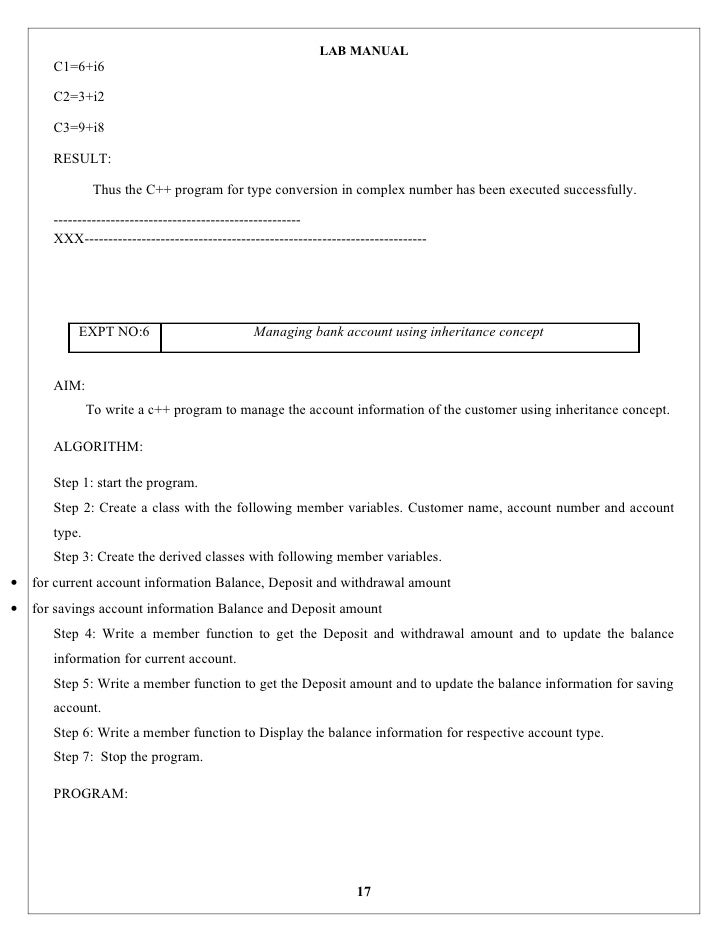 LAB MANUAL

C1=6+i6

C2=3+i2

C3=9+i8

RESULT:

Thus the C++ program for type conversion in complex number has been executed successfully.

----------------------------------------------------
XXX------------------------------------------------------------------------

| EXPT NO:6 | Managing bank account using inheritance concept |
|---|---|

AIM:

To write a c++ program to manage the account information of the customer using inheritance concept.

ALGORITHM:

Step 1: start the program.

Step 2: Create a class with the following member variables. Customer name, account number and account type.

Step 3: Create the derived classes with following member variables.

• for current account information Balance, Deposit and withdrawal amount

• for savings account information Balance and Deposit amount

Step 4: Write a member function to get the Deposit and withdrawal amount and to update the balance information for current account.

Step 5: Write a member function to get the Deposit amount and to update the balance information for saving account.

Step 6: Write a member function to Display the balance information for respective account type.

Step 7: Stop the program.

PROGRAM:

17